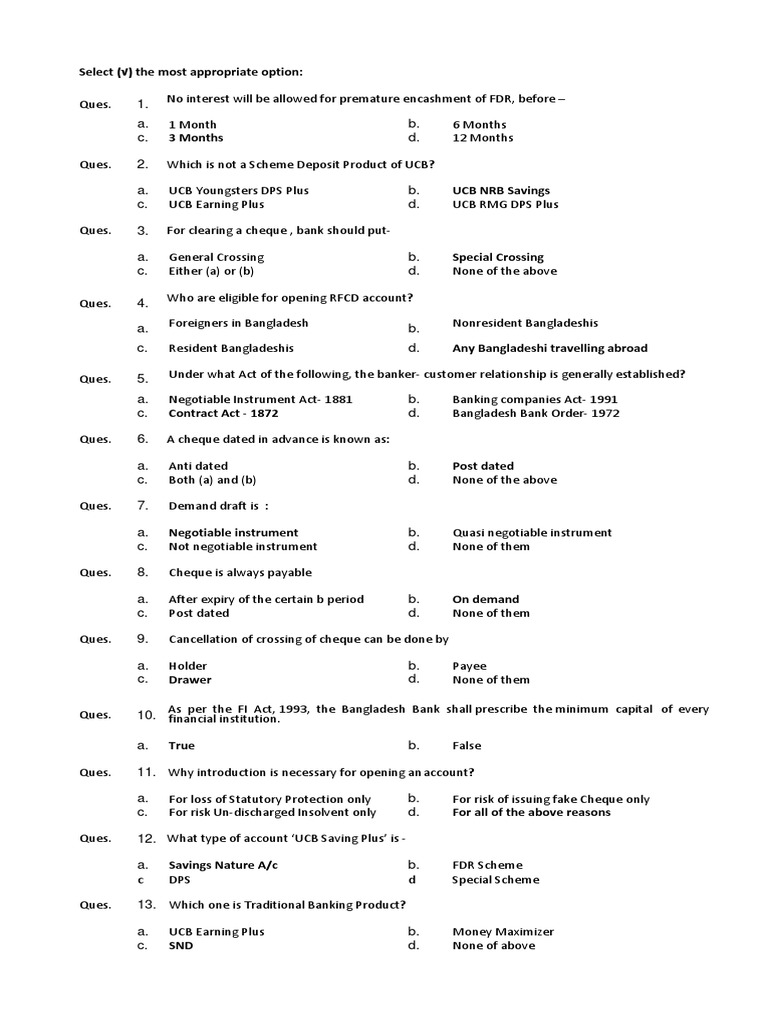 Select (√) the most appropriate option:

Ques. 1. No interest will be allowed for premature encashment of FDR, before –

a. 1 Month
b. 6 Months
c. 3 Months
d. 12 Months

Ques. 2. Which is not a Scheme Deposit Product of UCB?

a. UCB Youngsters DPS Plus
b. UCB NRB Savings
c. UCB Earning Plus
d. UCB RMG DPS Plus

Ques. 3. For clearing a cheque , bank should put-

a. General Crossing
b. Special Crossing
c. Either (a) or (b)
d. None of the above

Ques. 4. Who are eligible for opening RFCD account?

a. Foreigners in Bangladesh
b. Nonresident Bangladeshis
c. Resident Bangladeshis
d. Any Bangladeshi travelling abroad

Ques. 5. Under what Act of the following, the banker- customer relationship is generally established?

a. Negotiable Instrument Act- 1881
b. Banking companies Act- 1991
c. Contract Act - 1872
d. Bangladesh Bank Order- 1972

Ques. 6. A cheque dated in advance is known as:

a. Anti dated
b. Post dated
c. Both (a) and (b)
d. None of the above

Ques. 7. Demand draft is :

a. Negotiable instrument
b. Quasi negotiable instrument
c. Not negotiable instrument
d. None of them

Ques. 8. Cheque is always payable

a. After expiry of the certain b period
b. On demand
c. Post dated
d. None of them

Ques. 9. Cancellation of crossing of cheque can be done by

a. Holder
b. Payee
c. Drawer
d. None of them

Ques. 10. As per the FI Act, 1993, the Bangladesh Bank shall prescribe the minimum capital of every financial institution.

a. True
b. False

Ques. 11. Why introduction is necessary for opening an account?

a. For loss of Statutory Protection only
b. For risk of issuing fake Cheque only
c. For risk Un-discharged Insolvent only
d. For all of the above reasons

Ques. 12. What type of account 'UCB Saving Plus' is -

a. Savings Nature A/c
b. FDR Scheme
c DPS
d Special Scheme

Ques. 13. Which one is Traditional Banking Product?

a. UCB Earning Plus
b. Money Maximizer
c. SND
d. None of above